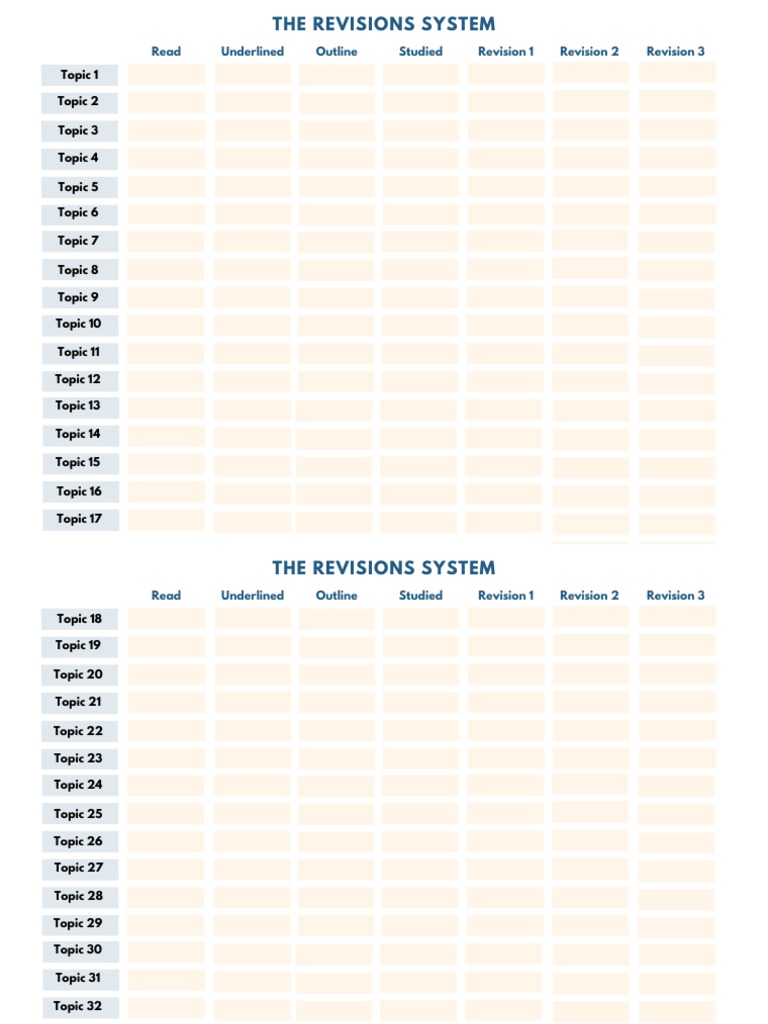 THE REVISIONS SYSTEM

|  | Read | Underlined | Outline | Studied | Revision 1 | Revision 2 | Revision 3 |
|---|---|---|---|---|---|---|---|
| Topic 1 |  |  |  |  |  |  |  |
| Topic 2 |  |  |  |  |  |  |  |
| Topic 3 |  |  |  |  |  |  |  |
| Topic 4 |  |  |  |  |  |  |  |
| Topic 5 |  |  |  |  |  |  |  |
| Topic 6 |  |  |  |  |  |  |  |
| Topic 7 |  |  |  |  |  |  |  |
| Topic 8 |  |  |  |  |  |  |  |
| Topic 9 |  |  |  |  |  |  |  |
| Topic 10 |  |  |  |  |  |  |  |
| Topic 11 |  |  |  |  |  |  |  |
| Topic 12 |  |  |  |  |  |  |  |
| Topic 13 |  |  |  |  |  |  |  |
| Topic 14 |  |  |  |  |  |  |  |
| Topic 15 |  |  |  |  |  |  |  |
| Topic 16 |  |  |  |  |  |  |  |
| Topic 17 |  |  |  |  |  |  |  |

THE REVISIONS SYSTEM

|  | Read | Underlined | Outline | Studied | Revision 1 | Revision 2 | Revision 3 |
|---|---|---|---|---|---|---|---|
| Topic 18 |  |  |  |  |  |  |  |
| Topic 19 |  |  |  |  |  |  |  |
| Topic 20 |  |  |  |  |  |  |  |
| Topic 21 |  |  |  |  |  |  |  |
| Topic 22 |  |  |  |  |  |  |  |
| Topic 23 |  |  |  |  |  |  |  |
| Topic 24 |  |  |  |  |  |  |  |
| Topic 25 |  |  |  |  |  |  |  |
| Topic 26 |  |  |  |  |  |  |  |
| Topic 27 |  |  |  |  |  |  |  |
| Topic 28 |  |  |  |  |  |  |  |
| Topic 29 |  |  |  |  |  |  |  |
| Topic 30 |  |  |  |  |  |  |  |
| Topic 31 |  |  |  |  |  |  |  |
| Topic 32 |  |  |  |  |  |  |  |